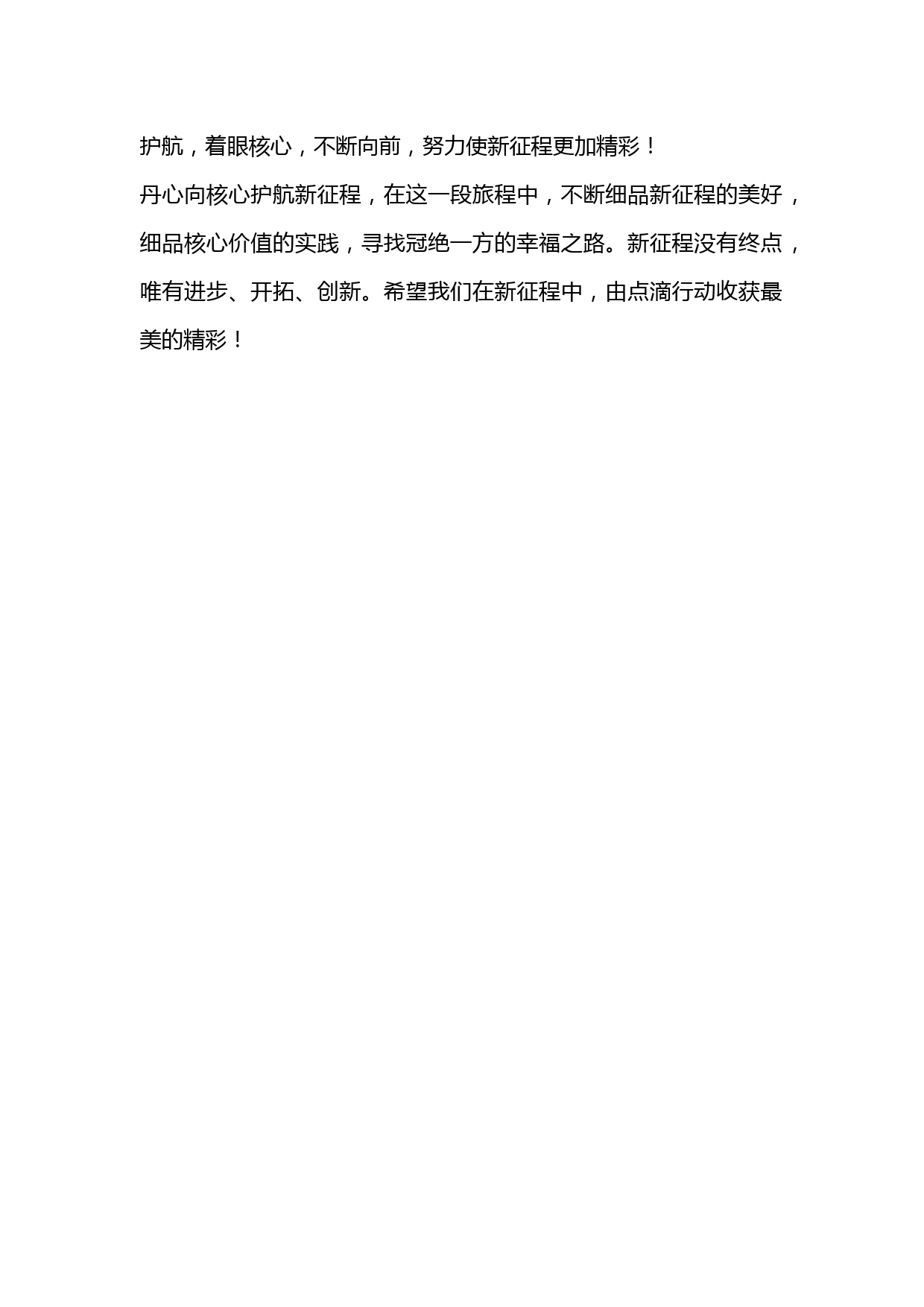 护航，着眼核心，不断向前，努力使新征程更加精彩！

丹心向核心护航新征程，在这一段旅程中，不断细品新征程的美好，细品核心价值的实践，寻找冠绝一方的幸福之路。新征程没有终点，唯有进步、开拓、创新。希望我们在新征程中，由点滴行动收获最美的精彩！